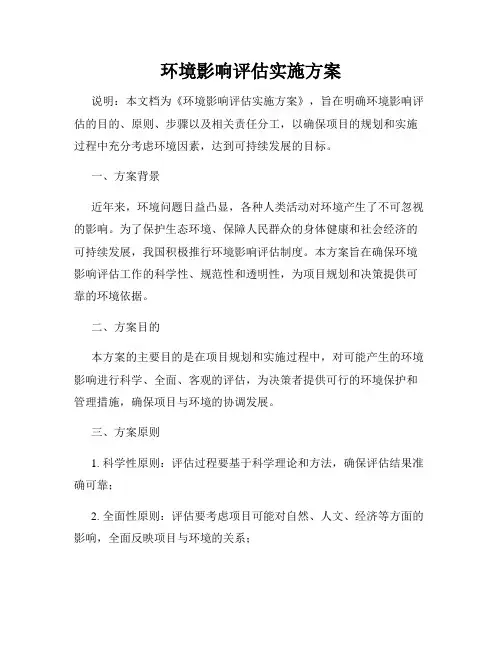 环境影响评估实施方案

说明：本文档为《环境影响评估实施方案》，旨在明确环境影响评估的目的、原则、步骤以及相关责任分工，以确保项目的规划和实施过程中充分考虑环境因素，达到可持续发展的目标。

一、方案背景

近年来，环境问题日益凸显，各种人类活动对环境产生了不可忽视的影响。为了保护生态环境、保障人民群众的身体健康和社会经济的可持续发展，我国积极推行环境影响评估制度。本方案旨在确保环境影响评估工作的科学性、规范性和透明性，为项目规划和决策提供可靠的环境依据。

二、方案目的

本方案的主要目的是在项目规划和实施过程中，对可能产生的环境影响进行科学、全面、客观的评估，为决策者提供可行的环境保护和管理措施，确保项目与环境的协调发展。

三、方案原则

1. 科学性原则：评估过程要基于科学理论和方法，确保评估结果准确可靠；

2. 全面性原则：评估要考虑项目可能对自然、人文、经济等方面的影响，全面反映项目与环境的关系；